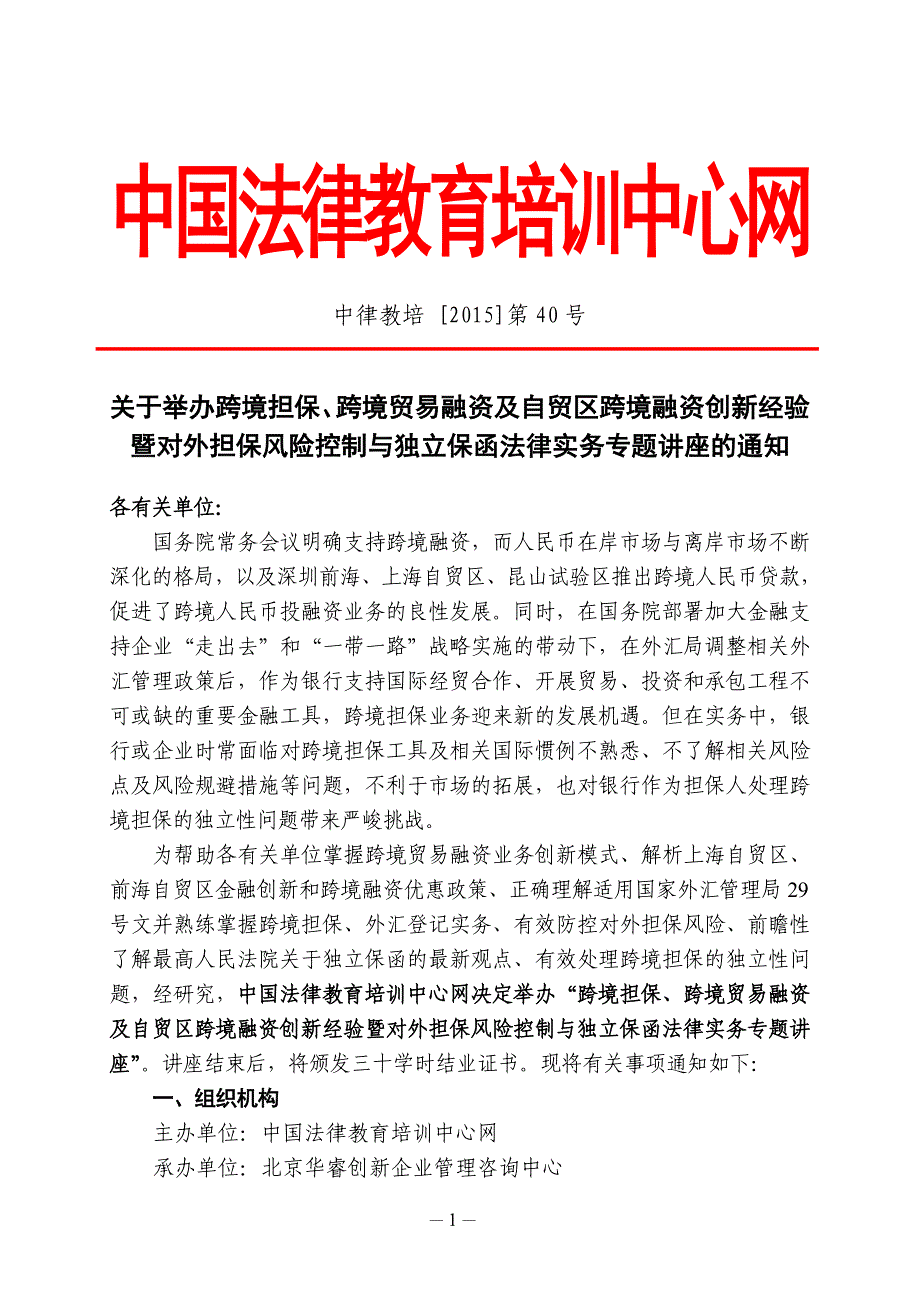 中国法律教育培训中心网

中律教培 [2015]第 40 号

关于举办跨境担保、跨境贸易融资及自贸区跨境融资创新经验暨对外担保风险控制与独立保函法律实务专题讲座的通知

各有关单位:

国务院常务会议明确支持跨境融资，而人民币在岸市场与离岸市场不断深化的格局，以及深圳前海、上海自贸区、昆山试验区推出跨境人民币贷款，促进了跨境人民币投融资业务的良性发展。同时，在国务院部署加大金融支持企业“走出去”和“一带一路”战略实施的带动下，在外汇局调整相关外汇管理政策后，作为银行支持国际经贸合作、开展贸易、投资和承包工程不可或缺的重要金融工具，跨境担保业务迎来新的发展机遇。但在实务中，银行或企业时常面临对跨境担保工具及相关国际惯例不熟悉、不了解相关风险点及风险规避措施等问题，不利于市场的拓展，也对银行作为担保人处理跨境担保的独立性问题带来严峻挑战。

为帮助各有关单位掌握跨境贸易融资业务创新模式、解析上海自贸区、前海自贸区金融创新和跨境融资优惠政策、正确理解适用国家外汇管理局 29 号文并熟练掌握跨境担保、外汇登记实务、有效防控对外担保风险、前瞻性了解最高人民法院关于独立保函的最新观点、有效处理跨境担保的独立性问题，经研究，中国法律教育培训中心网决定举办“跨境担保、跨境贸易融资及自贸区跨境融资创新经验暨对外担保风险控制与独立保函法律实务专题讲座”。讲座结束后，将颁发三十学时结业证书。现将有关事项通知如下:

一、组织机构

主办单位: 中国法律教育培训中心网

承办单位: 北京华睿创新企业管理咨询中心

— 1 —